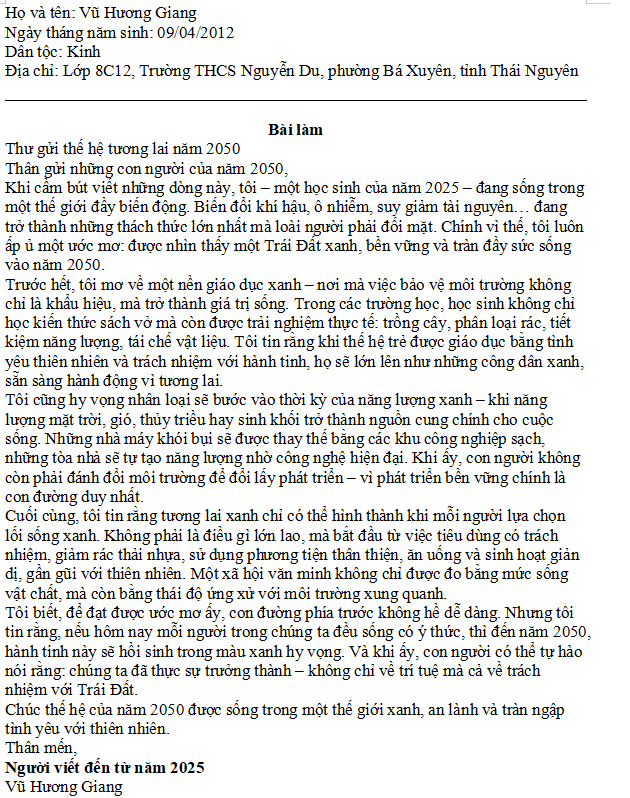 Họ và tên: Vũ Hương Giang
Ngày tháng năm sinh: 09/04/2012
Dân tộc: Kinh
Địa chỉ: Lớp 8C12, Trường THCS Nguyễn Du, phường Bá Xuyên, tỉnh Thái Nguyên

Bài làm

Thư gửi thế hệ tương lai năm 2050

Thân gửi những con người của năm 2050,

Khi cầm bút viết những dòng này, tôi – một học sinh của năm 2025 – đang sống trong một thế giới đầy biến động. Biến đổi khí hậu, ô nhiễm, suy giảm tài nguyên… đang trở thành những thách thức lớn nhất mà loài người phải đối mặt. Chính vì thế, tôi luôn ấp ủ một ước mơ: được nhìn thấy một Trái Đất xanh, bền vững và tràn đầy sức sống vào năm 2050.

Trước hết, tôi mơ về một nền giáo dục xanh – nơi mà việc bảo vệ môi trường không chỉ là khẩu hiệu, mà trở thành giá trị sống. Trong các trường học, học sinh không chỉ học kiến thức sách vở mà còn được trải nghiệm thực tế: trồng cây, phân loại rác, tiết kiệm năng lượng, tái chế vật liệu. Tôi tin rằng khi thế hệ trẻ được giáo dục bằng tình yêu thiên nhiên và trách nhiệm với hành tinh, họ sẽ lớn lên như những công dân xanh, sẵn sàng hành động vì tương lai.

Tôi cũng hy vọng nhân loại sẽ bước vào thời kỳ của năng lượng xanh – khi năng lượng mặt trời, gió, thủy triều hay sinh khối trở thành nguồn cung chính cho cuộc sống. Những nhà máy khói bụi sẽ được thay thế bằng các khu công nghiệp sạch, những tòa nhà sẽ tự tạo năng lượng nhờ công nghệ hiện đại. Khi ấy, con người không còn phải đánh đổi môi trường để đổi lấy phát triển – vì phát triển bền vững chính là con đường duy nhất.

Cuối cùng, tôi tin rằng tương lai xanh chỉ có thể hình thành khi mỗi người lựa chọn lối sống xanh. Không phải là điều gì lớn lao, mà bắt đầu từ việc tiêu dùng có trách nhiệm, giảm rác thải nhựa, sử dụng phương tiện thân thiện, ăn uống và sinh hoạt giản dị, gần gũi với thiên nhiên. Một xã hội văn minh không chỉ được đo bằng mức sống vật chất, mà còn bằng thái độ ứng xử với môi trường xung quanh.

Tôi biết, để đạt được ước mơ ấy, con đường phía trước không hề dễ dàng. Nhưng tôi tin rằng, nếu hôm nay mỗi người trong chúng ta đều sống có ý thức, thì đến năm 2050, hành tinh này sẽ hồi sinh trong màu xanh hy vọng. Và khi ấy, con người có thể tự hào nói rằng: chúng ta đã thực sự trưởng thành – không chỉ về trí tuệ mà cả về trách nhiệm với Trái Đất.

Chúc thế hệ của năm 2050 được sống trong một thế giới xanh, an lành và tràn ngập tình yêu với thiên nhiên.

Thân mến,
Người viết đến từ năm 2025
Vũ Hương Giang